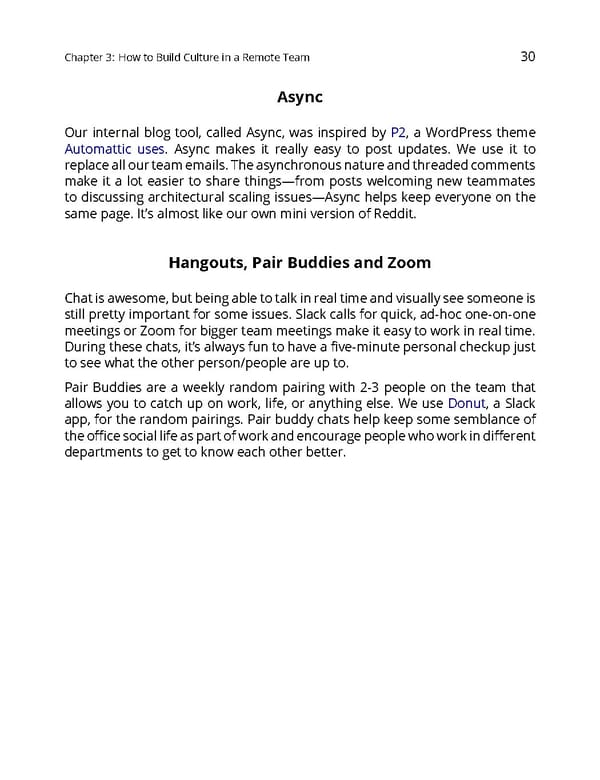 Chapter 3: How to Build Culture in a Remote Team 30

Async

Our internal blog tool, called Async, was inspired by P2, a WordPress theme Automattic uses. Async makes it really easy to post updates. We use it to replace all our team emails. The asynchronous nature and threaded comments make it a lot easier to share things—from posts welcoming new teammates to discussing architectural scaling issues—Async helps keep everyone on the same page. It's almost like our own mini version of Reddit.

Hangouts, Pair Buddies and Zoom

Chat is awesome, but being able to talk in real time and visually see someone is still pretty important for some issues. Slack calls for quick, ad-hoc one-on-one meetings or Zoom for bigger team meetings make it easy to work in real time. During these chats, it's always fun to have a five-minute personal checkup just to see what the other person/people are up to.

Pair Buddies are a weekly random pairing with 2-3 people on the team that allows you to catch up on work, life, or anything else. We use Donut, a Slack app, for the random pairings. Pair buddy chats help keep some semblance of the office social life as part of work and encourage people who work in different departments to get to know each other better.